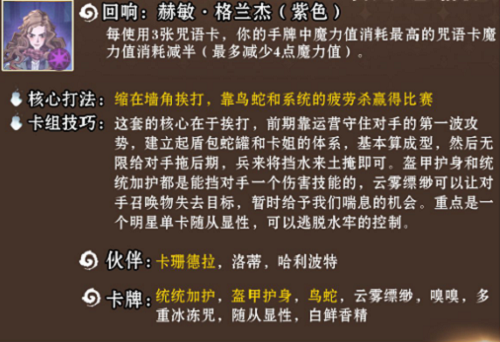 回响：赫敏·格兰杰（紫色）
每使用3张咒语卡，你的手牌中魔力值消耗最高的咒语卡魔力值消耗减半（最多减少4点魔力值）。

核心打法：缩在墙角挨打，靠鸟蛇和系统的疲劳杀赢得比赛

卡组技巧：这套的核心在于挨打，前期靠运营守住对手的第一波攻势，建立起盾包蛇罐和卡姐的体系，基本算成型，然后无限给对手拖后期，兵来将挡水来土掩即可。盔甲护身和统统加护都是能挡对手一个伤害技能的，云雾缥缈可以让对手召唤物失去目标，暂时给予我们喘息的机会。重点是一个明星单卡随从显性，可以逃脱水牢的控制。

伙伴：卡珊德拉，洛蒂，哈利波特

卡牌：统统加护，盔甲护身，鸟蛇，云雾缥缈，嗅嗅，多重冰冻咒，随从显性，白鲜香精